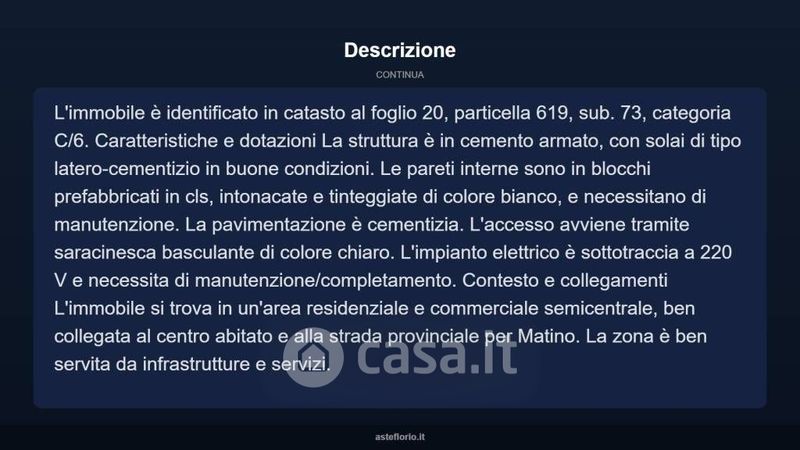 Descrizione

CONTINUA

L'immobile è identificato in catasto al foglio 20, particella 619, sub. 73, categoria C/6. Caratteristiche e dotazioni La struttura è in cemento armato, con solai di tipo latero-cementizio in buone condizioni. Le pareti interne sono in blocchi prefabbricati in cls, intonacate e tinteggiate di colore bianco, e necessitano di manutenzione. La pavimentazione è cementizia. L'accesso avviene tramite saracinesca basculante di colore chiaro. L'impianto elettrico è sottotraccia a 220 V e necessita di manutenzione/completamento. Contesto e collegamenti L'immobile si trova in un'area residenziale e commerciale semicentrale, ben collegata al centro abitato e alla strada provinciale per Matino. La zona è ben servita da infrastrutture e servizi.

casa.it

asteflorio.it